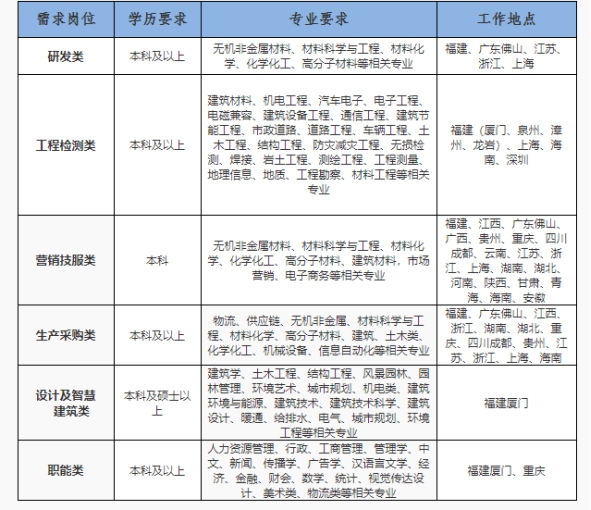 | 需求岗位 | 学历要求 | 专业要求 | 工作地点 |
|---|---|---|---|
| 研发类 | 本科及以上 | 无机非金属材料、材料科学与工程、材料化学、化学化工、高分子材料等相关专业 | 福建、广东佛山、江苏、浙江、上海 |
| 工程检测类 | 本科及以上 | 建筑材料、机电工程、汽车电子、电子工程、电磁兼容、建筑设备工程、通信工程、建筑节能工程、市政道路、道路工程、车辆工程、土木工程、结构工程、防灾减灾工程、无损检测、焊接、岩土工程、测绘工程、工程测量、地理信息、地质、工程勘察、材料工程等相关专业 | 福建（厦门、泉州、漳州、龙岩）、上海、海南、深圳 |
| 营销技服类 | 本科 | 无机非金属材料、材料科学与工程、材料化学、化学化工、高分子材料、建筑材料，市场营销、电子商务等相关专业 | 福建、江西、广东佛山、广西、贵州、重庆、四川成都、云南、江苏、浙江、上海、湖南、湖北、河南、陕西、甘肃、青海、海南、安徽 |
| 生产采购类 | 本科及以上 | 物流、供应链、无机非金属、材料科学与工程、材料化学、高分子材料、建筑、土木类、化学化工、机械设备、信息自动化等相关专业 | 福建、广东佛山、江西、浙江、湖南、湖北、重庆、四川成都、贵州、江苏、浙江、上海、海南 |
| 设计及智慧建筑类 | 本科及硕士以上 | 建筑学、土木工程、结构工程、风景园林、园林管理、环境艺术、城市规划、机电类、建筑环境与能源、建筑技术、建筑技术科学、建筑设计、暖通、给排水、电气、城市规划、环境工程等相关专业 | 福建厦门 |
| 职能类 | 本科及以上 | 人力资源管理、行政、工商管理、管理学、中文、新闻、传播学、广告学、汉语言文学、经济、金融、财会、数学、统计、视觉传达设计、美术类、物流类等相关专业 | 福建厦门、重庆 |